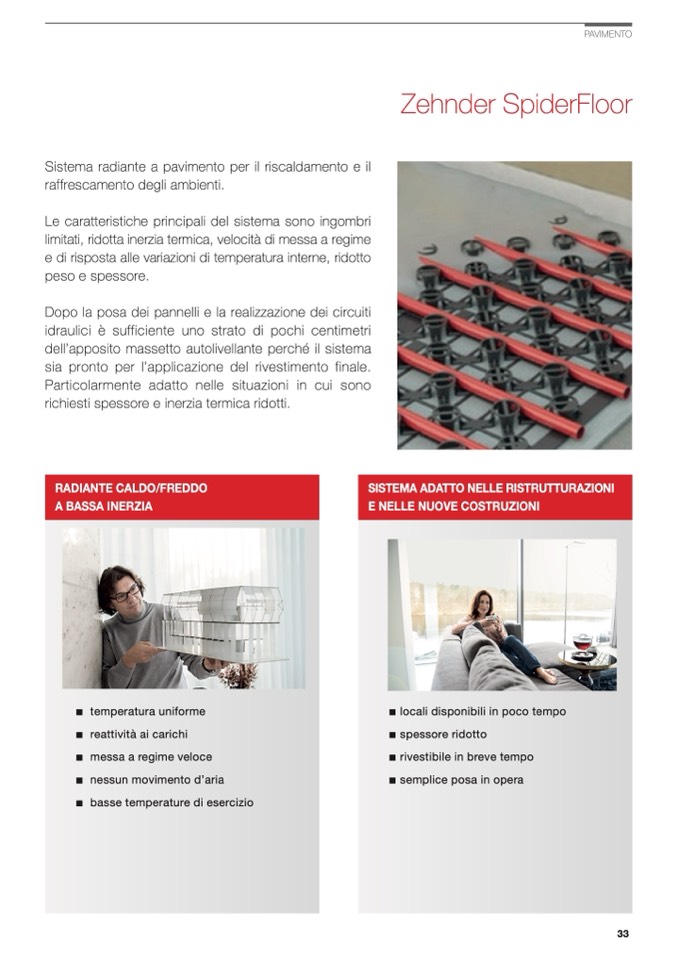 PAVIMENTO

Zehnder SpiderFloor

Sistema radiante a pavimento per il riscaldamento e il raffrescamento degli ambienti.

Le caratteristiche principali del sistema sono ingombri limitati, ridotta inerzia termica, velocità di messa a regime e di risposta alle variazioni di temperatura interne, ridotto peso e spessore.

Dopo la posa dei pannelli e la realizzazione dei circuiti idraulici è sufficiente uno strato di pochi centimetri dell'apposito massetto autolivellante perché il sistema sia pronto per l'applicazione del rivestimento finale. Particolarmente adatto nelle situazioni in cui sono richiesti spessore e inerzia termica ridotti.

RADIANTE CALDO/FREDDO A BASSA INERZIA

■ temperatura uniforme
■ reattività ai carichi
■ messa a regime veloce
■ nessun movimento d'aria
■ basse temperature di esercizio

SISTEMA ADATTO NELLE RISTRUTTURAZIONI E NELLE NUOVE COSTRUZIONI

■ locali disponibili in poco tempo
■ spessore ridotto
■ rivestibile in breve tempo
■ semplice posa in opera

33